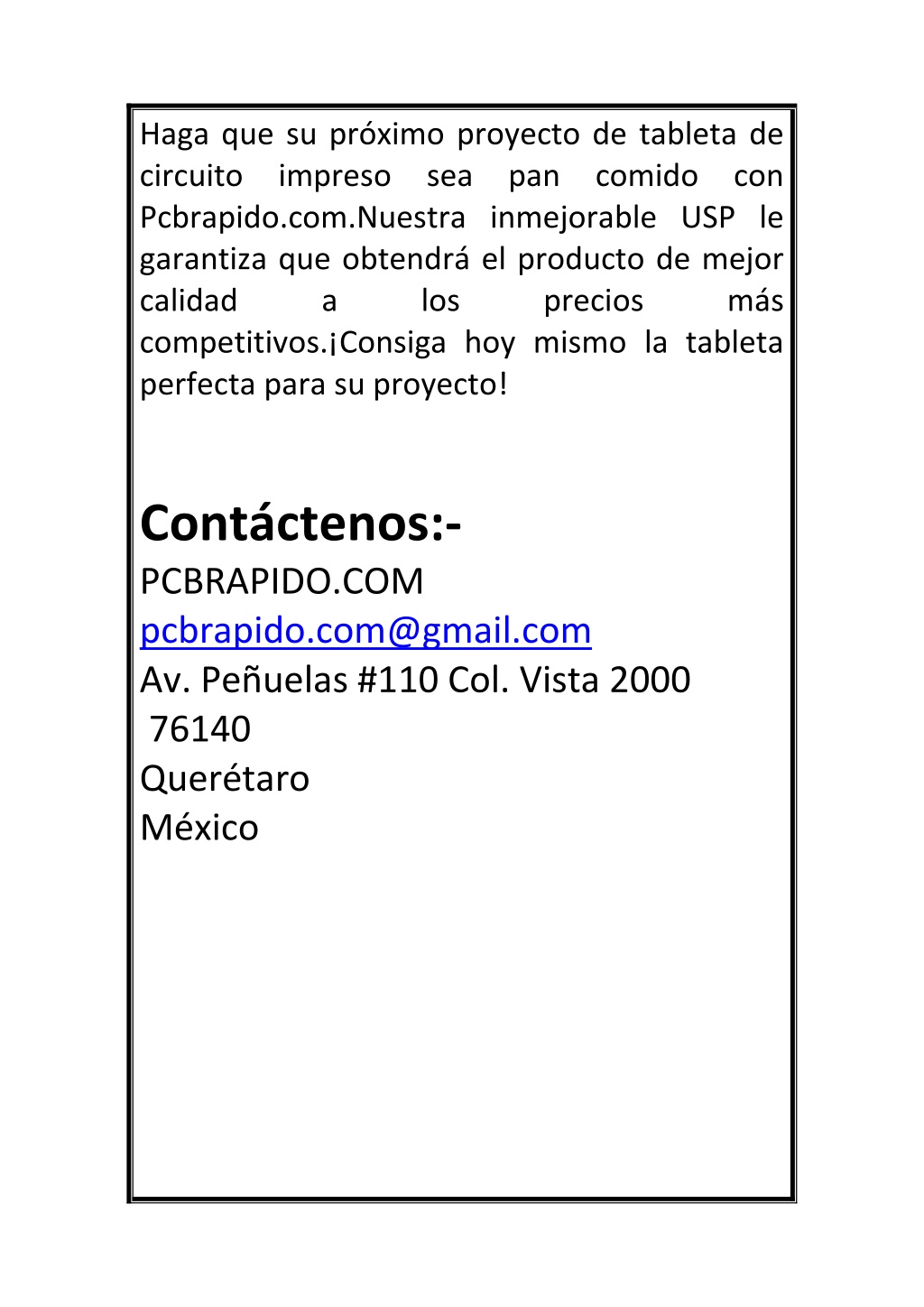 Haga que su próximo proyecto de tableta de circuito impreso sea pan comido con Pcbrapido.com.Nuestra inmejorable USP le garantiza que obtendrá el producto de mejor calidad a los precios más competitivos.¡Consiga hoy mismo la tableta perfecta para su proyecto!

Contáctenos:-
PCBRAPIDO.COM
pcbrapido.com@gmail.com
Av. Peñuelas #110 Col. Vista 2000
76140
Querétaro
México